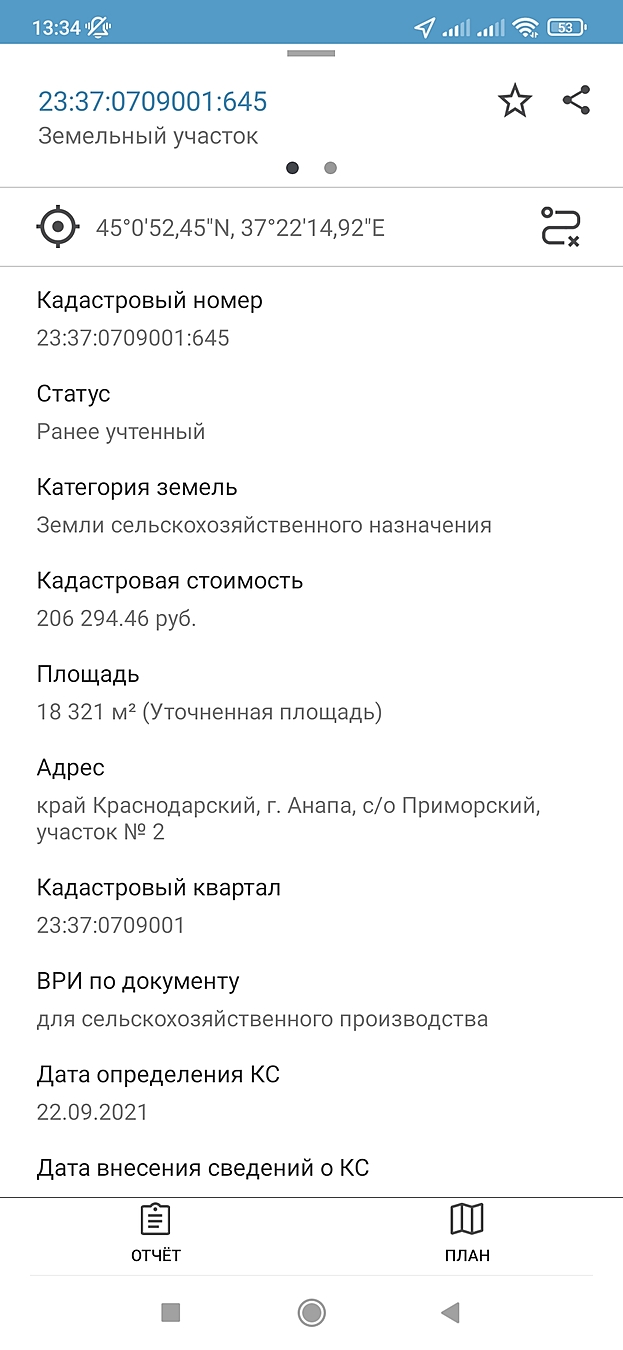 13:34 53

23:37:0709001:645
Земельный участок

45°0'52,45"N, 37°22'14,92"E

Кадастровый номер
23:37:0709001:645

Статус
Ранее учтенный

Категория земель
Земли сельскохозяйственного назначения

Кадастровая стоимость
206 294.46 руб.

Площадь
18 321 м² (Уточненная площадь)

Адрес
край Краснодарский, г. Анапа, с/о Приморский, участок № 2

Кадастровый квартал
23:37:0709001

ВРИ по документу
для сельскохозяйственного производства

Дата определения КС
22.09.2021

Дата внесения сведений о КС

ОТЧЁТ

ПЛАН